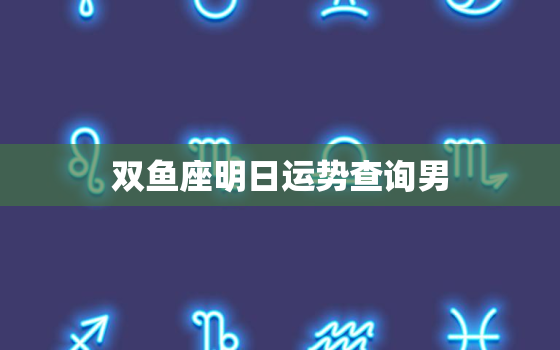 双鱼座明日运势查询男